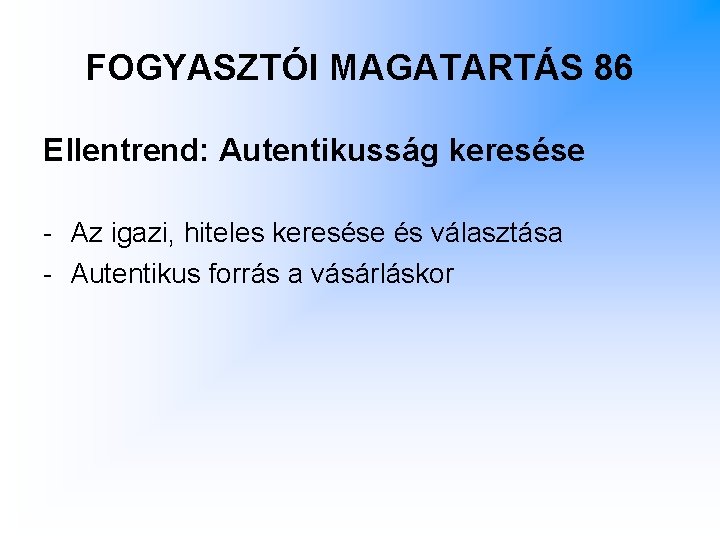 FOGYASZTÓI MAGATARTÁS 86

Ellentrend: Autentikusság keresése

- Az igazi, hiteles keresése és választása
- Autentikus forrás a vásárláskor